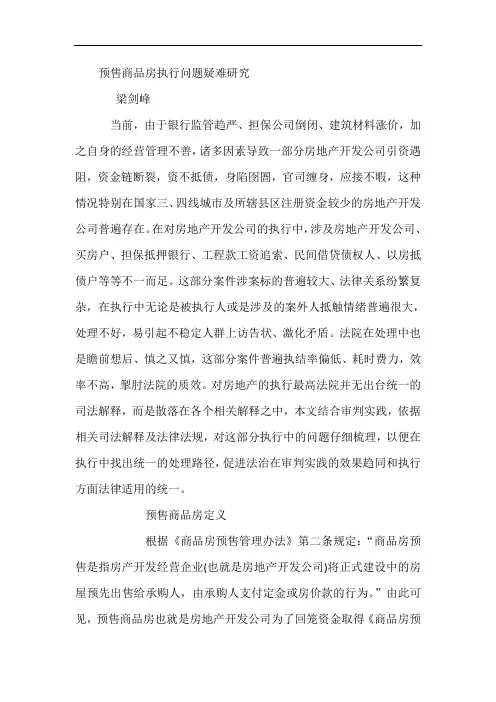 预售商品房执行问题疑难研究

梁剑峰

当前，由于银行监管趋严、担保公司倒闭、建筑材料涨价，加之自身的经营管理不善，诸多因素导致一部分房地产开发公司引资遇阻，资金链断裂，资不抵债，身陷囹圄，官司缠身，应接不暇，这种情况特别在国家三、四线城市及所辖县区注册资金较少的房地产开发公司普遍存在。在对房地产开发公司的执行中，涉及房地产开发公司、买房户、担保抵押银行、工程款工资追索、民间借贷债权人、以房抵债户等等不一而足。这部分案件涉案标的普遍较大、法律关系纷繁复杂，在执行中无论是被执行人或是涉及的案外人抵触情绪普遍很大，处理不好，易引起不稳定人群上访告状、激化矛盾。法院在处理中也是瞻前想后、慎之又慎，这部分案件普遍执结率偏低、耗时费力，效率不高，掣肘法院的质效。对房地产的执行最高法院并无出台统一的司法解释，而是散落在各个相关解释之中，本文结合审判实践，依据相关司法解释及法律法规，对这部分执行中的问题仔细梳理，以便在执行中找出统一的处理路径，促进法治在审判实践的效果趋同和执行方面法律适用的统一。

预售商品房定义

根据《商品房预售管理办法》第二条规定：“商品房预售是指房产开发经营企业(也就是房地产开发公司)将正式建设中的房屋预先出售给承购人，由承购人支付定金或房价款的行为。”由此可见，预售商品房也就是房地产开发公司为了回笼资金取得《商品房预